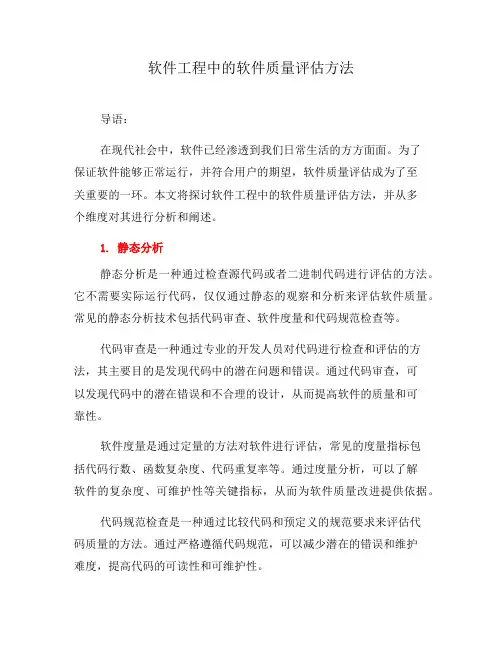 软件工程中的软件质量评估方法

导语：

在现代社会中，软件已经渗透到我们日常生活的方方面面。为了保证软件能够正常运行，并符合用户的期望，软件质量评估成为了至关重要的一环。本文将探讨软件工程中的软件质量评估方法，并从多个维度对其进行分析和阐述。

1. 静态分析

静态分析是一种通过检查源代码或者二进制代码进行评估的方法。它不需要实际运行代码，仅仅通过静态的观察和分析来评估软件质量。常见的静态分析技术包括代码审查、软件度量和代码规范检查等。

代码审查是一种通过专业的开发人员对代码进行检查和评估的方法，其主要目的是发现代码中的潜在问题和错误。通过代码审查，可以发现代码中的潜在错误和不合理的设计，从而提高软件的质量和可靠性。

软件度量是通过定量的方法对软件进行评估，常见的度量指标包括代码行数、函数复杂度、代码重复率等。通过度量分析，可以了解软件的复杂度、可维护性等关键指标，从而为软件质量改进提供依据。

代码规范检查是一种通过比较代码和预定义的规范要求来评估代码质量的方法。通过严格遵循代码规范，可以减少潜在的错误和维护难度，提高代码的可读性和可维护性。